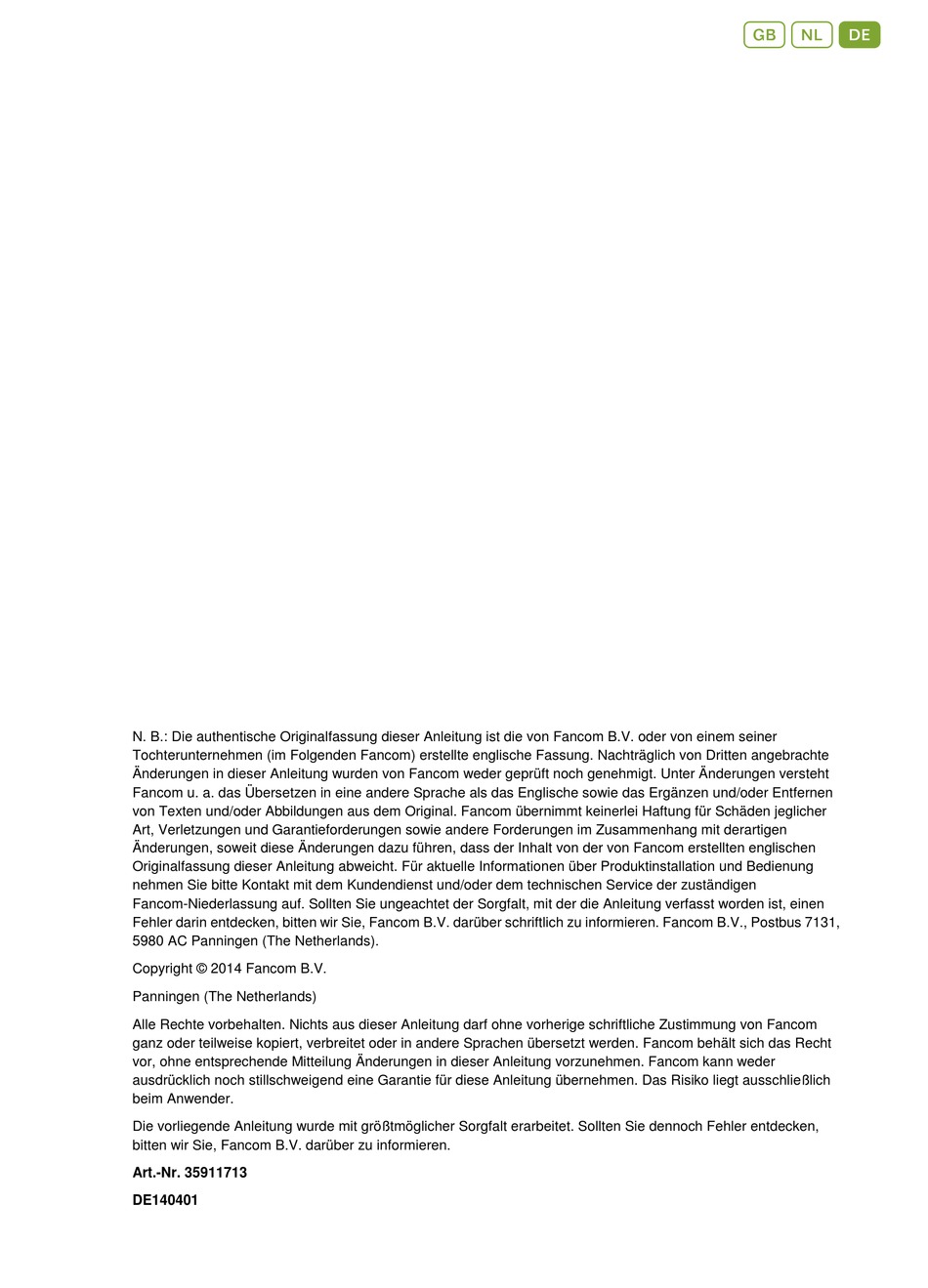 GB NL DE

N. B.: Die authentische Originalfassung dieser Anleitung ist die von Fancom B.V. oder von einem seiner Tochterunternehmen (im Folgenden Fancom) erstellte englische Fassung. Nachträglich von Dritten angebrachte Änderungen in dieser Anleitung wurden von Fancom weder geprüft noch genehmigt. Unter Änderungen versteht Fancom u. a. das Übersetzen in eine andere Sprache als das Englische sowie das Ergänzen und/oder Entfernen von Texten und/oder Abbildungen aus dem Original. Fancom übernimmt keinerlei Haftung für Schäden jeglicher Art, Verletzungen und Garantieforderungen sowie andere Forderungen im Zusammenhang mit derartigen Änderungen, soweit diese Änderungen dazu führen, dass der Inhalt von der von Fancom erstellten englischen Originalfassung dieser Anleitung abweicht. Für aktuelle Informationen über Produktinstallation und Bedienung nehmen Sie bitte Kontakt mit dem Kundendienst und/oder dem technischen Service der zuständigen Fancom-Niederlassung auf. Sollten Sie ungeachtet der Sorgfalt, mit der die Anleitung verfasst worden ist, einen Fehler darin entdecken, bitten wir Sie, Fancom B.V. darüber schriftlich zu informieren. Fancom B.V., Postbus 7131, 5980 AC Panningen (The Netherlands).

Copyright © 2014 Fancom B.V.

Panningen (The Netherlands)

Alle Rechte vorbehalten. Nichts aus dieser Anleitung darf ohne vorherige schriftliche Zustimmung von Fancom ganz oder teilweise kopiert, verbreitet oder in andere Sprachen übersetzt werden. Fancom behält sich das Recht vor, ohne entsprechende Mitteilung Änderungen in dieser Anleitung vorzunehmen. Fancom kann weder ausdrücklich noch stillschweigend eine Garantie für diese Anleitung übernehmen. Das Risiko liegt ausschließlich beim Anwender.

Die vorliegende Anleitung wurde mit größtmöglicher Sorgfalt erarbeitet. Sollten Sie dennoch Fehler entdecken, bitten wir Sie, Fancom B.V. darüber zu informieren.

Art.-Nr. 35911713

DE140401